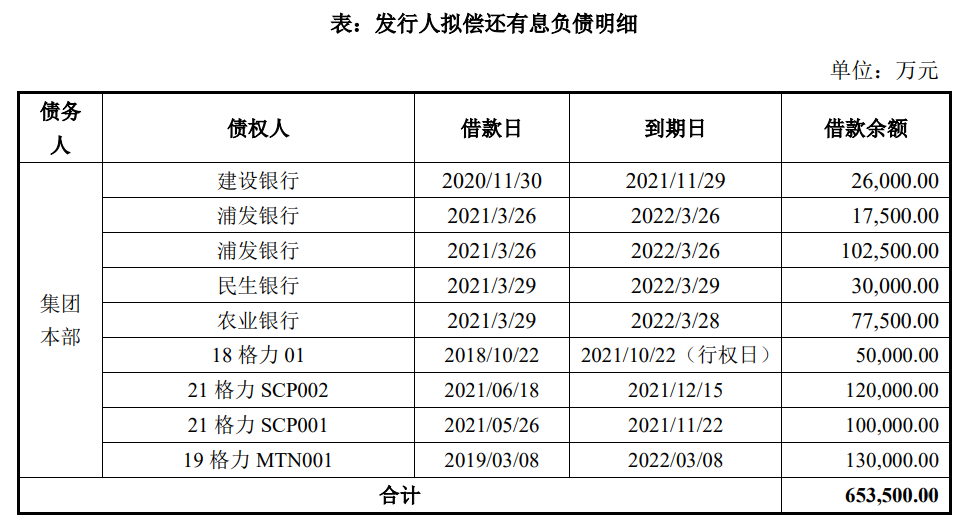 表：发行人拟偿还有息负债明细

单位：万元

| 债务人 | 债权人 | 借款日 | 到期日 | 借款余额 |
|---|---|---|---|---|
| 集团本部 | 建设银行 | 2020/11/30 | 2021/11/29 | 26,000.00 |
| | 浦发银行 | 2021/3/26 | 2022/3/26 | 17,500.00 |
| | 浦发银行 | 2021/3/26 | 2022/3/26 | 102,500.00 |
| | 民生银行 | 2021/3/29 | 2022/3/29 | 30,000.00 |
| | 农业银行 | 2021/3/29 | 2022/3/28 | 77,500.00 |
| | 18格力01 | 2018/10/22 | 2021/10/22（行权日） | 50,000.00 |
| | 21格力SCP002 | 2021/06/18 | 2021/12/15 | 120,000.00 |
| | 21格力SCP001 | 2021/05/26 | 2021/11/22 | 100,000.00 |
| | 19格力MTN001 | 2019/03/08 | 2022/03/08 | 130,000.00 |
| 合计 | | | | 653,500.00 |